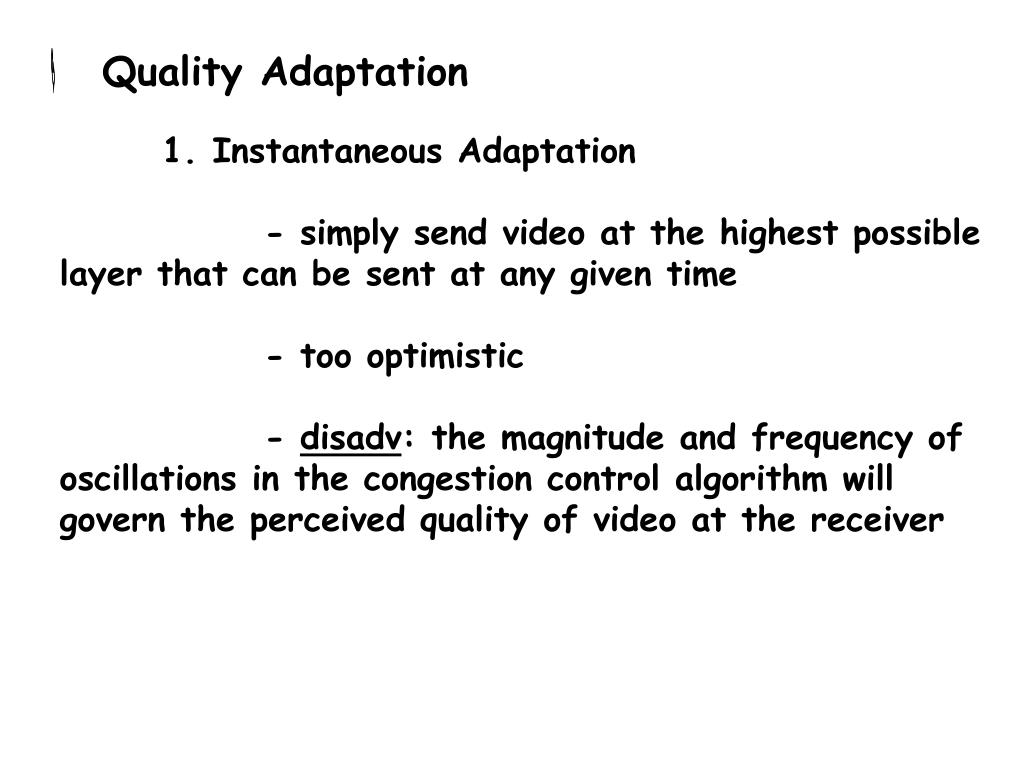 Quality Adaptation

1. Instantaneous Adaptation

- simply send video at the highest possible layer that can be sent at any given time

- too optimistic

- disadv: the magnitude and frequency of oscillations in the congestion control algorithm will govern the perceived quality of video at the receiver